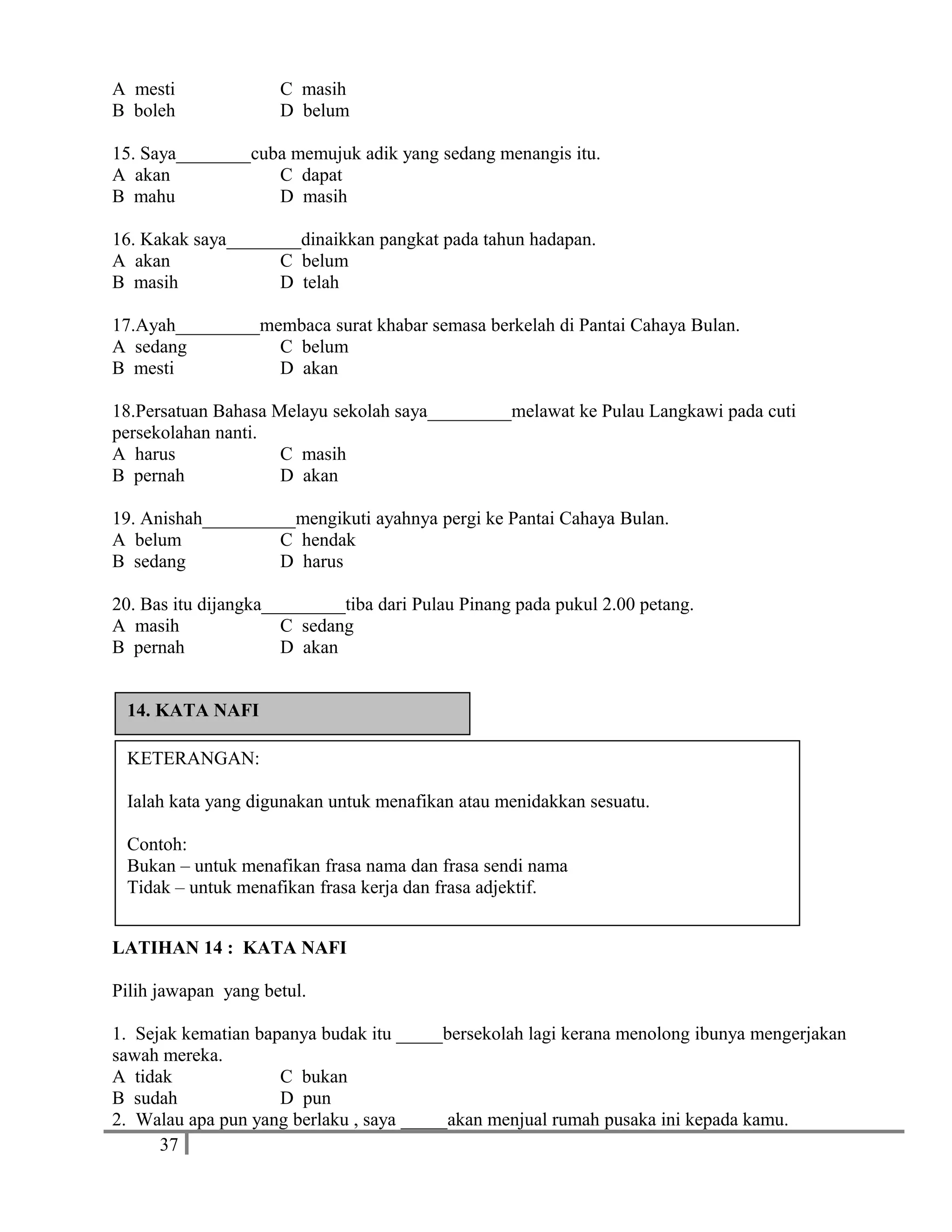 A mesti C masih
B boleh D belum

15. Saya________cuba memujuk adik yang sedang menangis itu.
A akan C dapat
B mahu D masih

16. Kakak saya________dinaikkan pangkat pada tahun hadapan.
A akan C belum
B masih D telah

17.Ayah_________membaca surat khabar semasa berkelah di Pantai Cahaya Bulan.
A sedang C belum
B mesti D akan

18.Persatuan Bahasa Melayu sekolah saya_________melawat ke Pulau Langkawi pada cuti persekolahan nanti.
A harus C masih
B pernah D akan

19. Anishah__________mengikuti ayahnya pergi ke Pantai Cahaya Bulan.
A belum C hendak
B sedang D harus

20. Bas itu dijangka_________tiba dari Pulau Pinang pada pukul 2.00 petang.
A masih C sedang
B pernah D akan

14. KATA NAFI

KETERANGAN:

Ialah kata yang digunakan untuk menafikan atau menidakkan sesuatu.

Contoh:
Bukan – untuk menafikan frasa nama dan frasa sendi nama
Tidak – untuk menafikan frasa kerja dan frasa adjektif.

LATIHAN 14 : KATA NAFI

Pilih jawapan yang betul.

1. Sejak kematian bapanya budak itu _____bersekolah lagi kerana menolong ibunya mengerjakan sawah mereka.
A tidak C bukan
B sudah D pun
2. Walau apa pun yang berlaku , saya _____akan menjual rumah pusaka ini kepada kamu.

37